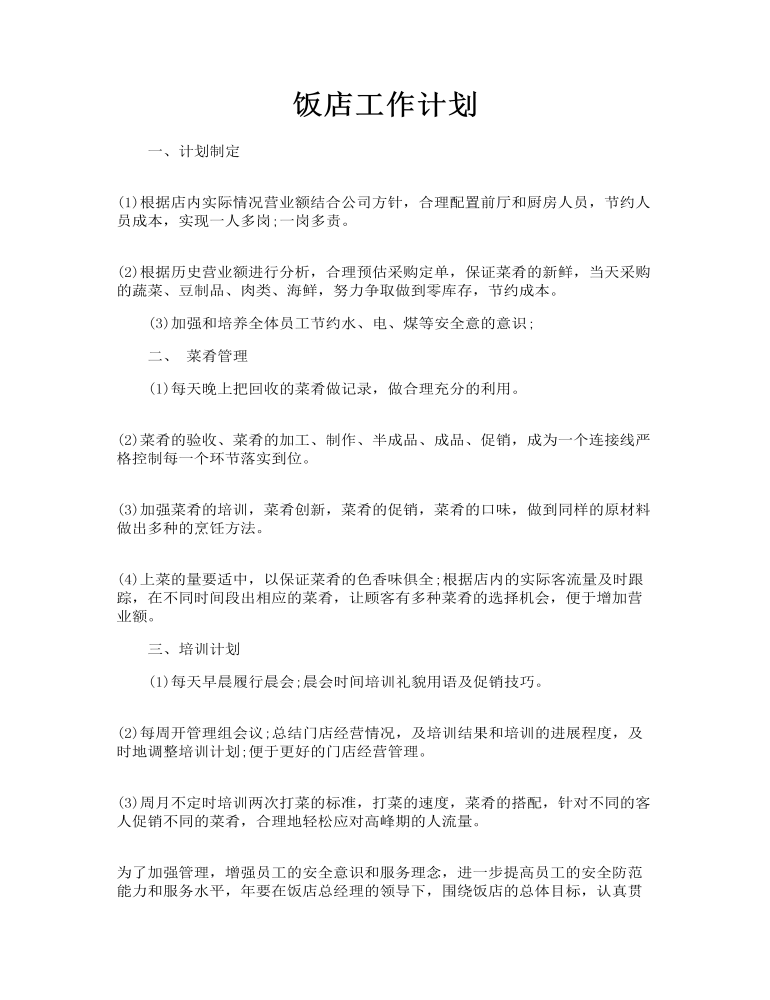 饭店工作计划

一、计划制定

(1)根据店内实际情况营业额结合公司方针，合理配置前厅和厨房人员，节约人员成本，实现一人多岗;一岗多责。

(2)根据历史营业额进行分析，合理预估采购定单，保证菜肴的新鲜，当天采购的蔬菜、豆制品、肉类、海鲜，努力争取做到零库存，节约成本。

(3)加强和培养全体员工节约水、电、煤等安全意的意识;

二、 菜肴管理

(1)每天晚上把回收的菜肴做记录，做合理充分的利用。

(2)菜肴的验收、菜肴的加工、制作、半成品、成品、促销，成为一个连接线严格控制每一个环节落实到位。

(3)加强菜肴的培训，菜肴创新，菜肴的促销，菜肴的口味，做到同样的原材料做出多种的烹饪方法。

(4)上菜的量要适中，以保证菜肴的色香味俱全;根据店内的实际客流量及时跟踪，在不同时间段出相应的菜肴，让顾客有多种菜肴的选择机会，便于增加营业额。

三、培训计划

(1)每天早晨履行晨会;晨会时间培训礼貌用语及促销技巧。

(2)每周开管理组会议;总结门店经营情况，及培训结果和培训的进展程度，及时地调整培训计划;便于更好的门店经营管理。

(3)周月不定时培训两次打菜的标准，打菜的速度，菜肴的搭配，针对不同的客人促销不同的菜肴，合理地轻松应对高峰期的人流量。

为了加强管理，增强员工的安全意识和服务理念，进一步提高员工的安全防范能力和服务水平，年要在饭店总经理的领导下，围绕饭店的总体目标，认真贯